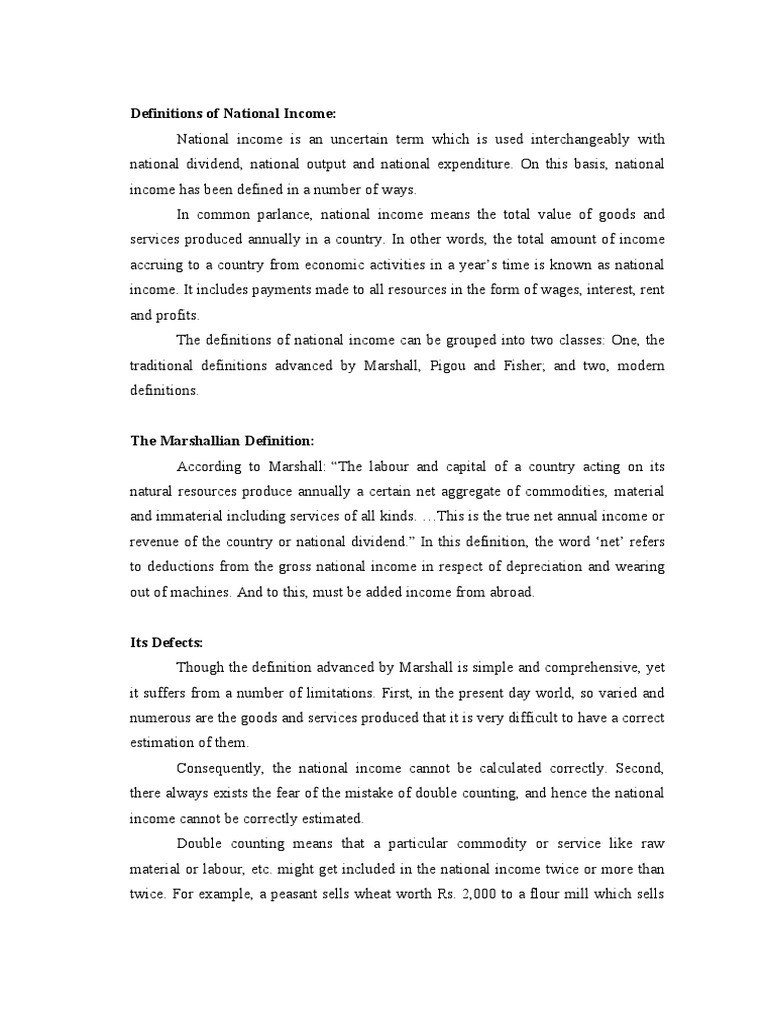 **Definitions of National Income:**

National income is an uncertain term which is used interchangeably with national dividend, national output and national expenditure. On this basis, national income has been defined in a number of ways.

In common parlance, national income means the total value of goods and services produced annually in a country. In other words, the total amount of income accruing to a country from economic activities in a year's time is known as national income. It includes payments made to all resources in the form of wages, interest, rent and profits.

The definitions of national income can be grouped into two classes: One, the traditional definitions advanced by Marshall, Pigou and Fisher; and two, modern definitions.

**The Marshallian Definition:**

According to Marshall: "The labour and capital of a country acting on its natural resources produce annually a certain net aggregate of commodities, material and immaterial including services of all kinds. …This is the true net annual income or revenue of the country or national dividend." In this definition, the word 'net' refers to deductions from the gross national income in respect of depreciation and wearing out of machines. And to this, must be added income from abroad.

**Its Defects:**

Though the definition advanced by Marshall is simple and comprehensive, yet it suffers from a number of limitations. First, in the present day world, so varied and numerous are the goods and services produced that it is very difficult to have a correct estimation of them.

Consequently, the national income cannot be calculated correctly. Second, there always exists the fear of the mistake of double counting, and hence the national income cannot be correctly estimated.

Double counting means that a particular commodity or service like raw material or labour, etc. might get included in the national income twice or more than twice. For example, a peasant sells wheat worth Rs. 2,000 to a flour mill which sells